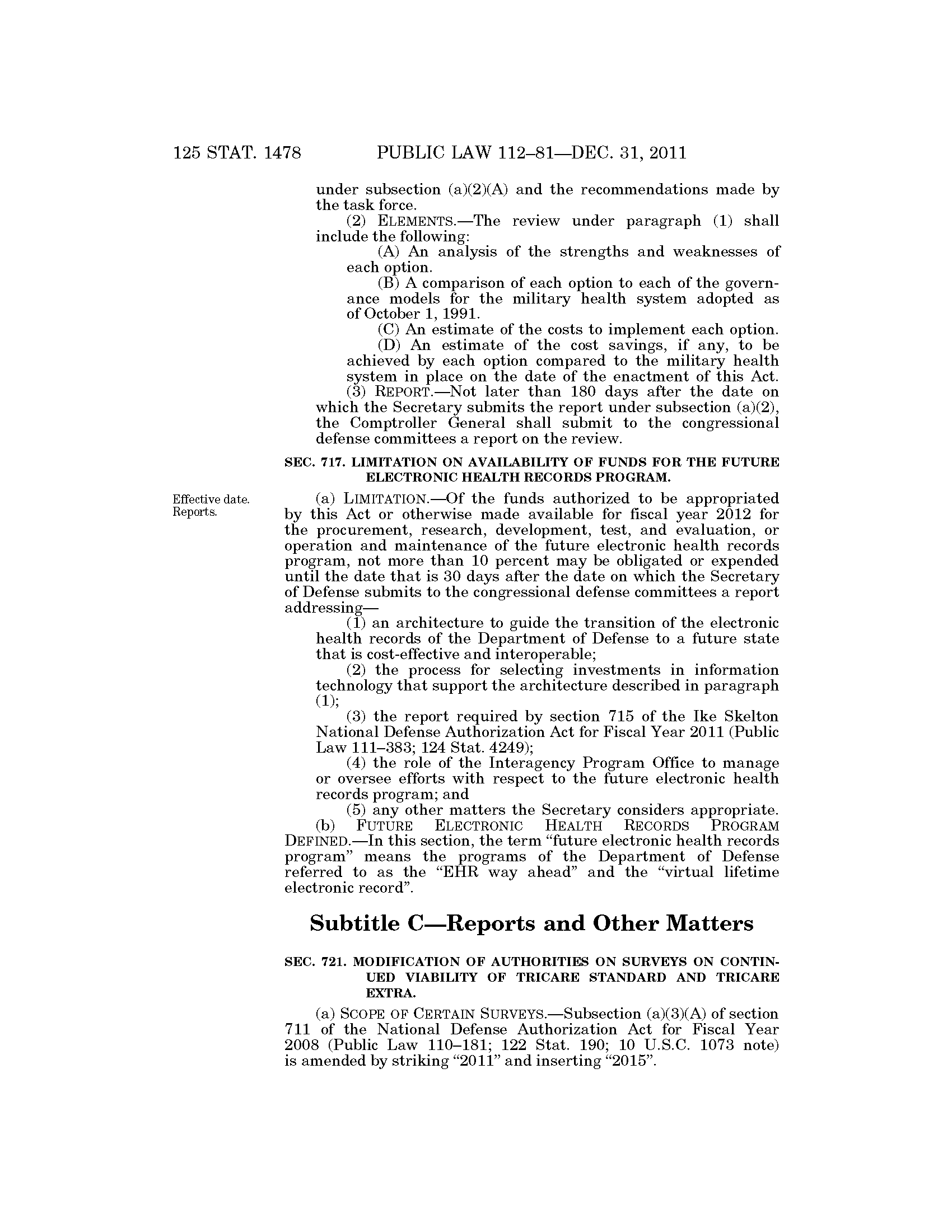 125 STAT. 1478 PUBLIC LAW 112–81—DEC. 31, 2011

under subsection (a)(2)(A) and the recommendations made by the task force.

(2) ELEMENTS.—The review under paragraph (1) shall include the following:

(A) An analysis of the strengths and weaknesses of each option.

(B) A comparison of each option to each of the governance models for the military health system adopted as of October 1, 1991.

(C) An estimate of the costs to implement each option.

(D) An estimate of the cost savings, if any, to be achieved by each option compared to the military health system in place on the date of the enactment of this Act.

(3) REPORT.—Not later than 180 days after the date on which the Secretary submits the report under subsection (a)(2), the Comptroller General shall submit to the congressional defense committees a report on the review.

SEC. 717. LIMITATION ON AVAILABILITY OF FUNDS FOR THE FUTURE ELECTRONIC HEALTH RECORDS PROGRAM.

Effective date. Reports.

(a) LIMITATION.—Of the funds authorized to be appropriated by this Act or otherwise made available for fiscal year 2012 for the procurement, research, development, test, and evaluation, or operation and maintenance of the future electronic health records program, not more than 10 percent may be obligated or expended until the date that is 30 days after the date on which the Secretary of Defense submits to the congressional defense committees a report addressing—

(1) an architecture to guide the transition of the electronic health records of the Department of Defense to a future state that is cost-effective and interoperable;

(2) the process for selecting investments in information technology that support the architecture described in paragraph (1);

(3) the report required by section 715 of the Ike Skelton National Defense Authorization Act for Fiscal Year 2011 (Public Law 111–383; 124 Stat. 4249);

(4) the role of the Interagency Program Office to manage or oversee efforts with respect to the future electronic health records program; and

(5) any other matters the Secretary considers appropriate.

(b) FUTURE ELECTRONIC HEALTH RECORDS PROGRAM DEFINED.—In this section, the term “future electronic health records program” means the programs of the Department of Defense referred to as the “EHR way ahead” and the “virtual lifetime electronic record”.

Subtitle C—Reports and Other Matters

SEC. 721. MODIFICATION OF AUTHORITIES ON SURVEYS ON CONTINUED VIABILITY OF TRICARE STANDARD AND TRICARE EXTRA.

(a) SCOPE OF CERTAIN SURVEYS.—Subsection (a)(3)(A) of section 711 of the National Defense Authorization Act for Fiscal Year 2008 (Public Law 110–181; 122 Stat. 190; 10 U.S.C. 1073 note) is amended by striking “2011” and inserting “2015”.